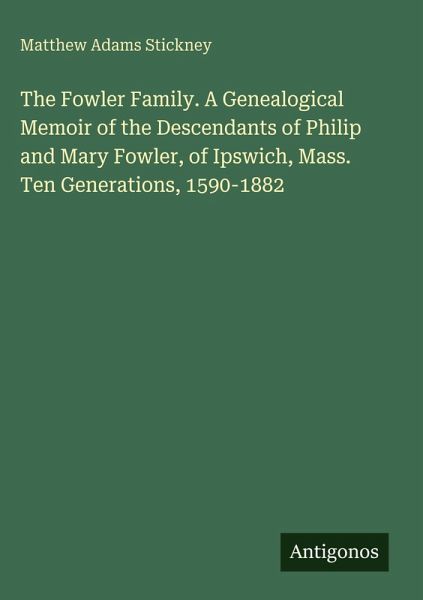 Matthew Adams Stickney

The Fowler Family. A Genealogical Memoir of the Descendants of Philip and Mary Fowler, of Ipswich, Mass. Ten Generations, 1590-1882

Antigonos